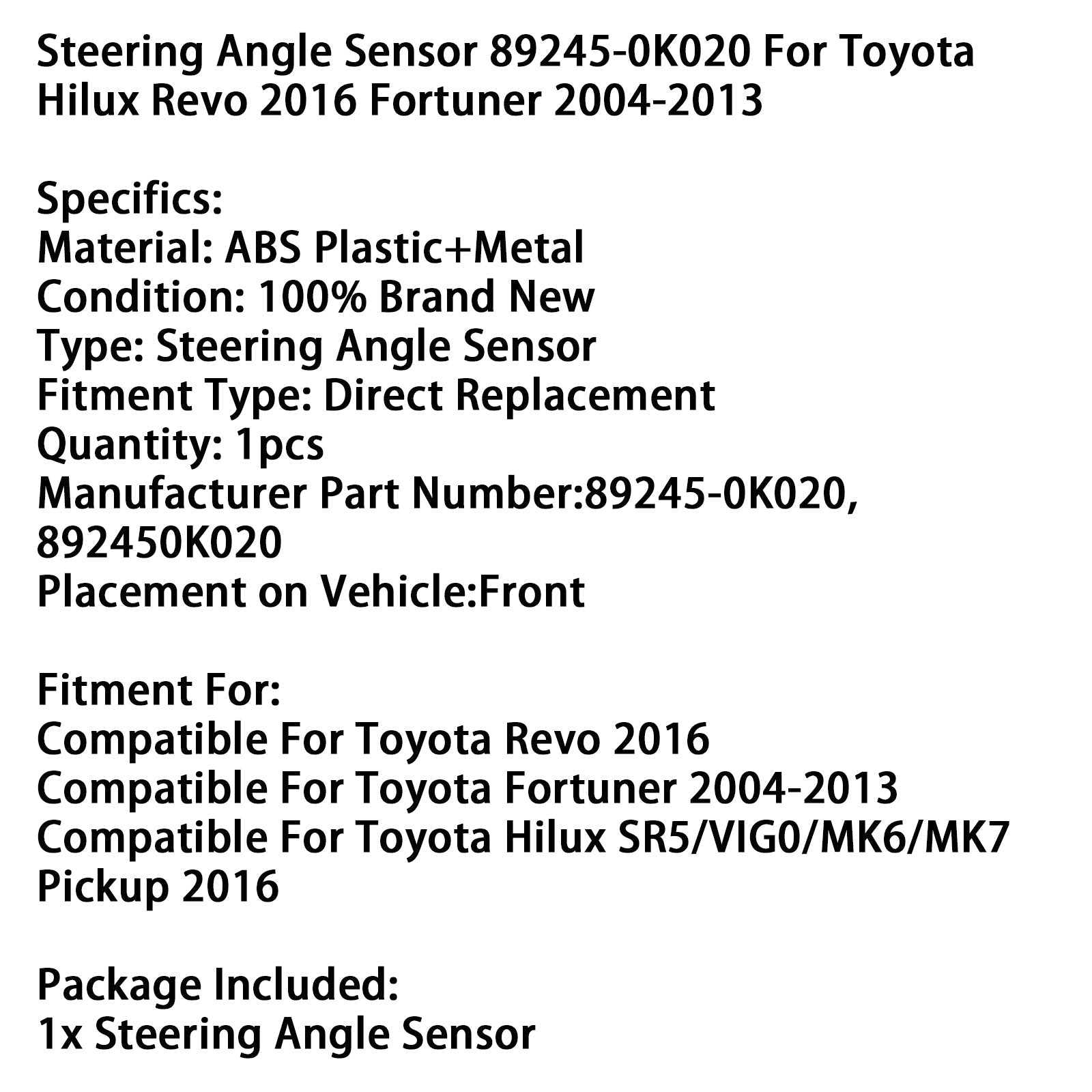 Steering Angle Sensor 89245-0K020 For Toyota Hilux Revo 2016 Fortuner 2004-2013

Specifics:
Material: ABS Plastic+Metal
Condition: 100% Brand New
Type: Steering Angle Sensor
Fitment Type: Direct Replacement
Quantity: 1pcs
Manufacturer Part Number:89245-0K020, 892450K020
Placement on Vehicle:Front

Fitment For:
Compatible For Toyota Revo 2016
Compatible For Toyota Fortuner 2004-2013
Compatible For Toyota Hilux SR5/VIG0/MK6/MK7 Pickup 2016

Package Included:
1x Steering Angle Sensor